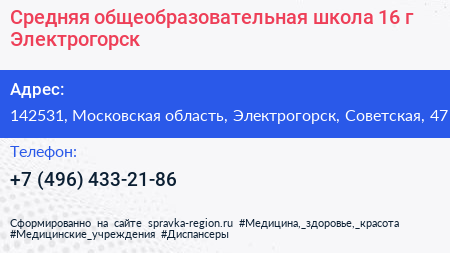 Средняя общеобразовательная школа 16 г Электрогорск

Адрес:

142531, Московская область, Электрогорск, Советская, 47

Телефон:

+7 (496) 433-21-86

Сформированно на сайте spravka-region.ru #Медицина,_здоровье,_красота #Медицинские_учреждения #Диспансеры